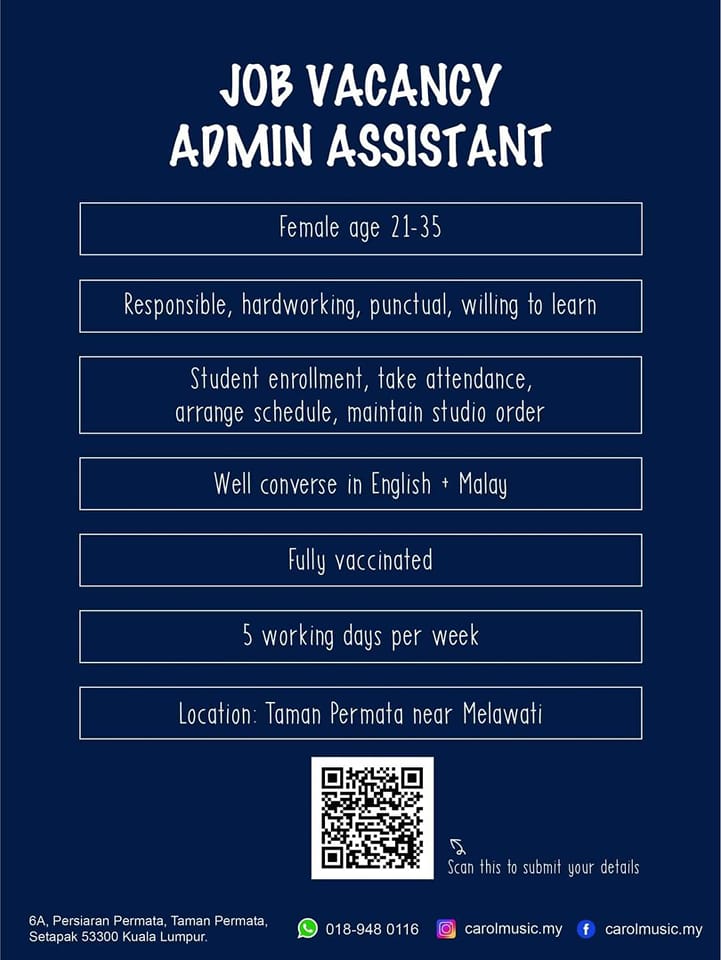 JOB VACANCY
ADMIN ASSISTANT

Female age 21-35

Responsible, hardworking, punctual, willing to learn

Student enrollment, take attendance, arrange schedule, maintain studio order

Well converse in English + Malay

Fully vaccinated

5 working days per week

Location: Taman Permata near Melawati

Scan this to submit your details

6A, Persiaran Permata, Taman Permata, Setapak 53300 Kuala Lumpur.

018-948 0116 carolmusic.my carolmusic.my